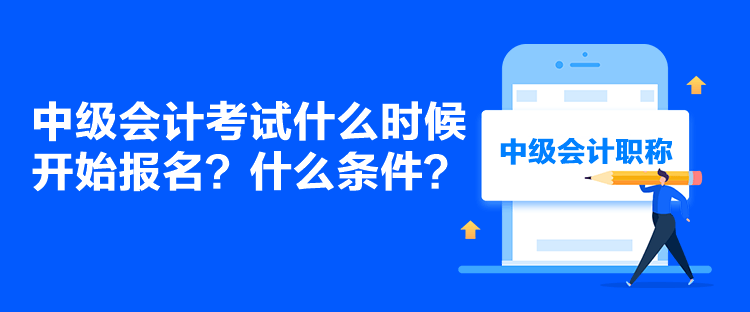 中级会计考试什么时候开始报名？什么条件？

中级会计职称